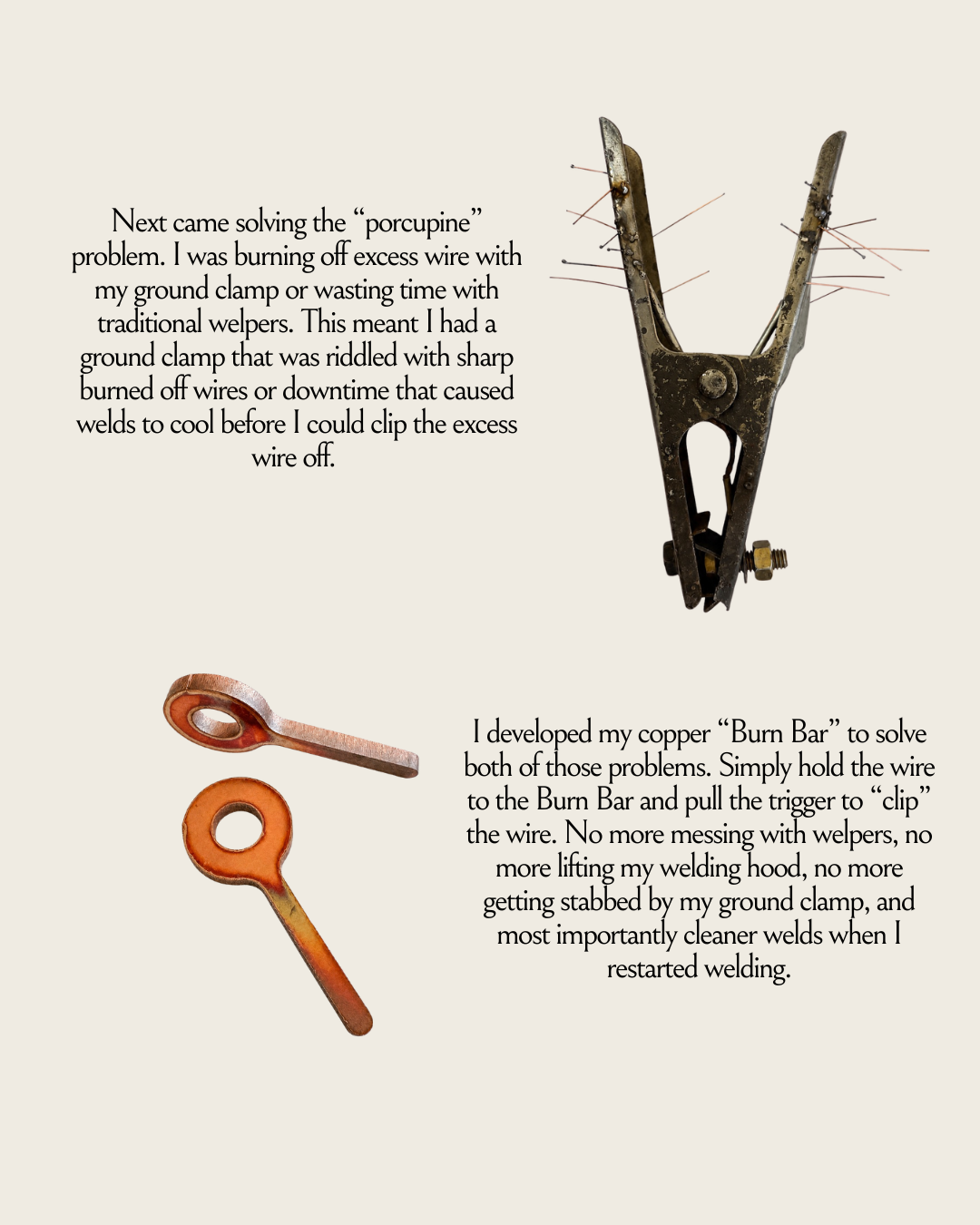 Next came solving the "porcupine" problem. I was burning off excess wire with my ground clamp or wasting time with traditional welpers. This meant I had a ground clamp that was riddled with sharp burned off wires or downtime that caused welds to cool before I could clip the excess wire off.

I developed my copper "Burn Bar" to solve both of those problems. Simply hold the wire to the Burn Bar and pull the trigger to "clip" the wire. No more messing with welpers, no more lifting my welding hood, no more getting stabbed by my ground clamp, and most importantly cleaner welds when I restarted welding.